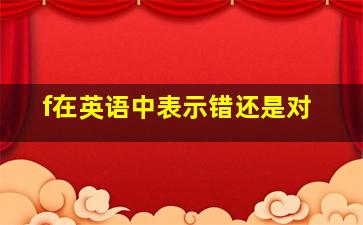 f在英语中表示错还是对